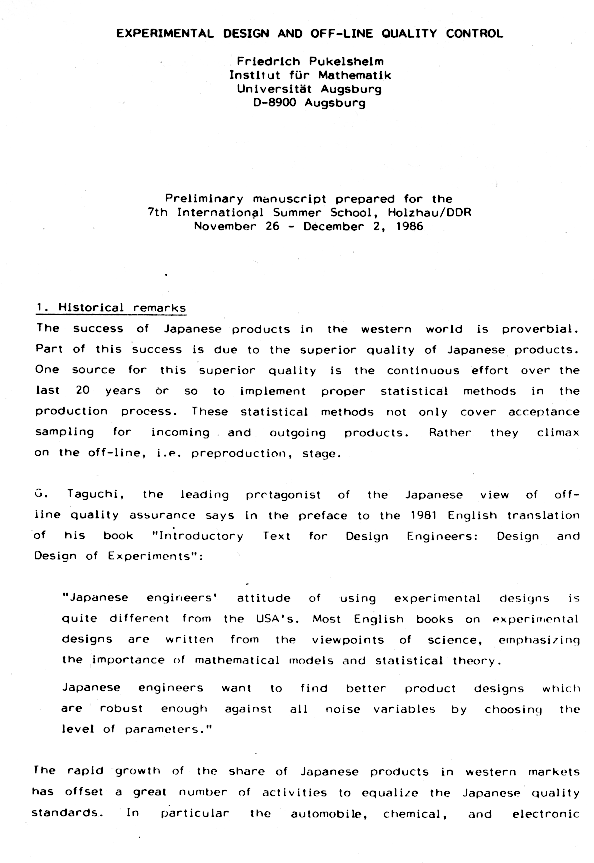 EXPERIMENTAL DESIGN AND OFF-LINE QUALITY CONTROL

Friedrich Pukelsheim
Institut für Mathematik
Universität Augsburg
D-8900 Augsburg

Preliminary manuscript prepared for the
7th International Summer School, Holzhau/DDR
November 26 - December 2, 1986

1. Historical remarks

The success of Japanese products in the western world is proverbial. Part of this success is due to the superior quality of Japanese products. One source for this superior quality is the continuous effort over the last 20 years or so to implement proper statistical methods in the production process. These statistical methods not only cover acceptance sampling for incoming and outgoing products. Rather they climax on the off-line, i.e. preproduction, stage.

G. Taguchi, the leading protagonist of the Japanese view of off-line quality assurance says in the preface to the 1981 English translation of his book "Introductory Text for Design Engineers: Design and Design of Experiments":

"Japanese engineers' attitude of using experimental designs is quite different from the USA's. Most English books on experimental designs are written from the viewpoints of science, emphasizing the importance of mathematical models and statistical theory.

Japanese engineers want to find better product designs which are robust enough against all noise variables by choosing the level of parameters."

The rapid growth of the share of Japanese products in western markets has offset a great number of activities to equalize the Japanese quality standards. In particular the automobile, chemical, and electronic